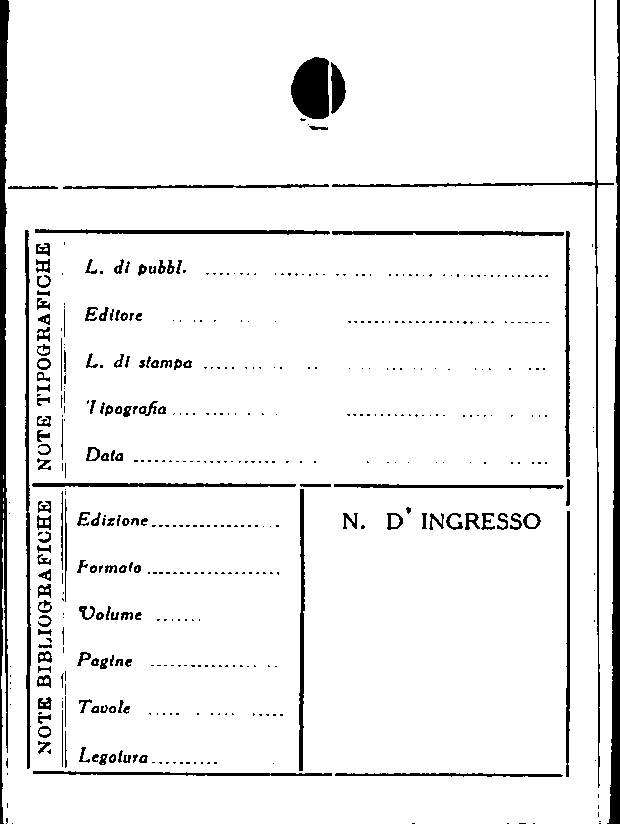 NOTE TIPOGRAFICHE

L. di pubbl. ____

Editore ____

L. di stampa ____

Tipografia ____

Data ____

NOTE BIBLIOGRAFICHE

Edizione ____

Formato ____

Volume ____

Pagine ____

Tavole ____

Legatura ____

N. D' INGRESSO